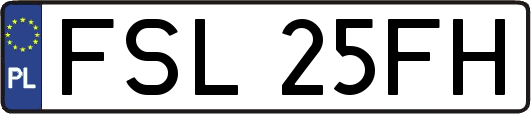 PL

FSL 25FH